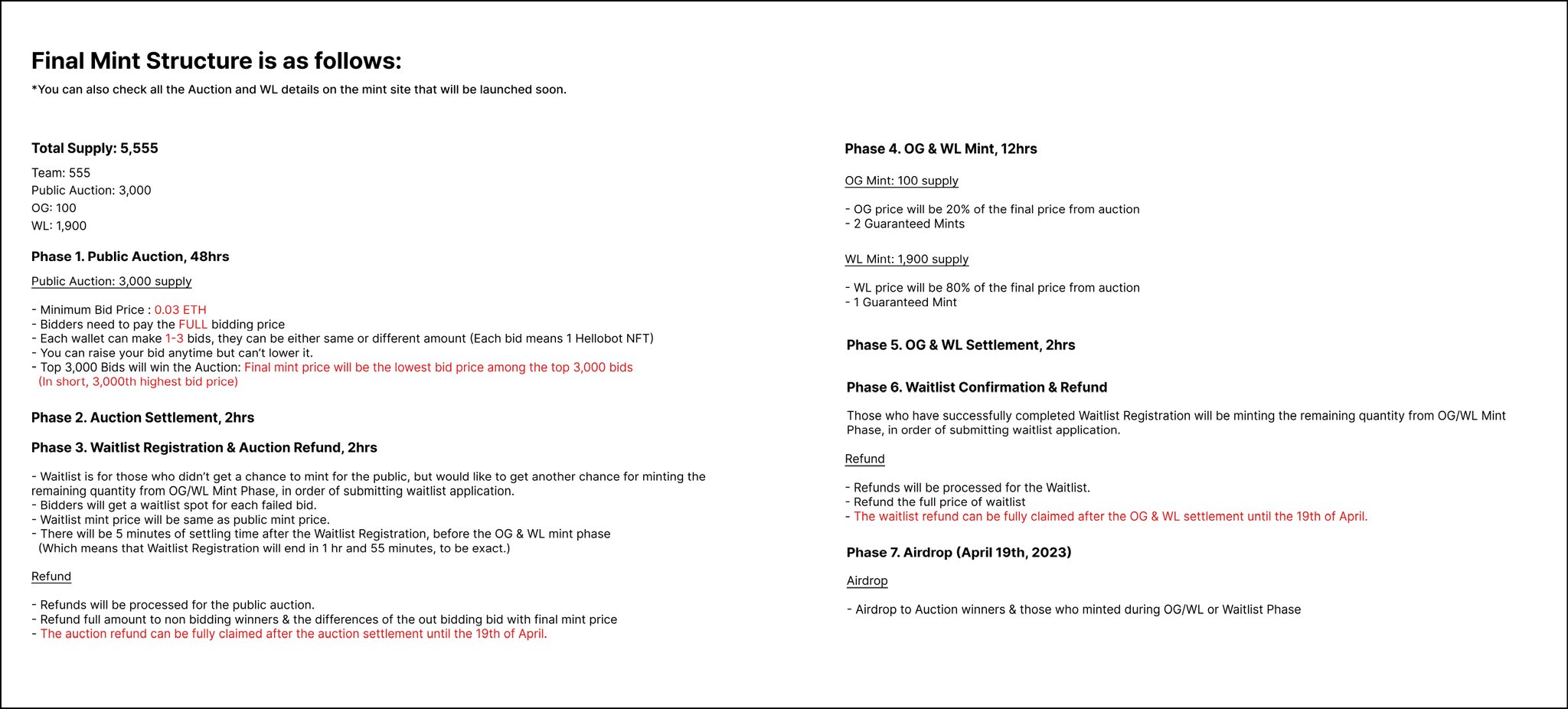 Final Mint Structure is as follows:

*You can also check all the Auction and WL details on the mint site that will be launched soon.

Total Supply: 5,555

Team: 555
Public Auction: 3,000
OG: 100
WL: 1,900

Phase 1. Public Auction, 48hrs

Public Auction: 3,000 supply

- Minimum Bid Price : 0.03 ETH
- Bidders need to pay the FULL bidding price
- Each wallet can make 1-3 bids, they can be either same or different amount (Each bid means 1 Hellobot NFT)
- You can raise your bid anytime but can't lower it.
- Top 3,000 Bids will win the Auction: Final mint price will be the lowest bid price among the top 3,000 bids (In short, 3,000th highest bid price)

Phase 2. Auction Settlement, 2hrs

Phase 3. Waitlist Registration & Auction Refund, 2hrs

- Waitlist is for those who didn't get a chance to mint for the public, but would like to get another chance for minting the remaining quantity from OG/WL Mint Phase, in order of submitting waitlist application.
- Bidders will get a waitlist spot for each failed bid.
- Waitlist mint price will be same as public mint price.
- There will be 5 minutes of settling time after the Waitlist Registration, before the OG & WL mint phase (Which means that Waitlist Registration will end in 1 hr and 55 minutes, to be exact.)

Refund

- Refunds will be processed for the public auction.
- Refund full amount to non bidding winners & the differences of the out bidding bid with final mint price
- The auction refund can be fully claimed after the auction settlement until the 19th of April.

Phase 4. OG & WL Mint, 12hrs

OG Mint: 100 supply

- OG price will be 20% of the final price from auction
- 2 Guaranteed Mints

WL Mint: 1,900 supply

- WL price will be 80% of the final price from auction
- 1 Guaranteed Mint

Phase 5. OG & WL Settlement, 2hrs

Phase 6. Waitlist Confirmation & Refund

Those who have successfully completed Waitlist Registration will be minting the remaining quantity from OG/WL Mint Phase, in order of submitting waitlist application.

Refund

- Refunds will be processed for the Waitlist.
- Refund the full price of waitlist
- The waitlist refund can be fully claimed after the OG & WL settlement until the 19th of April.

Phase 7. Airdrop (April 19th, 2023)

Airdrop

- Airdrop to Auction winners & those who minted during OG/WL or Waitlist Phase